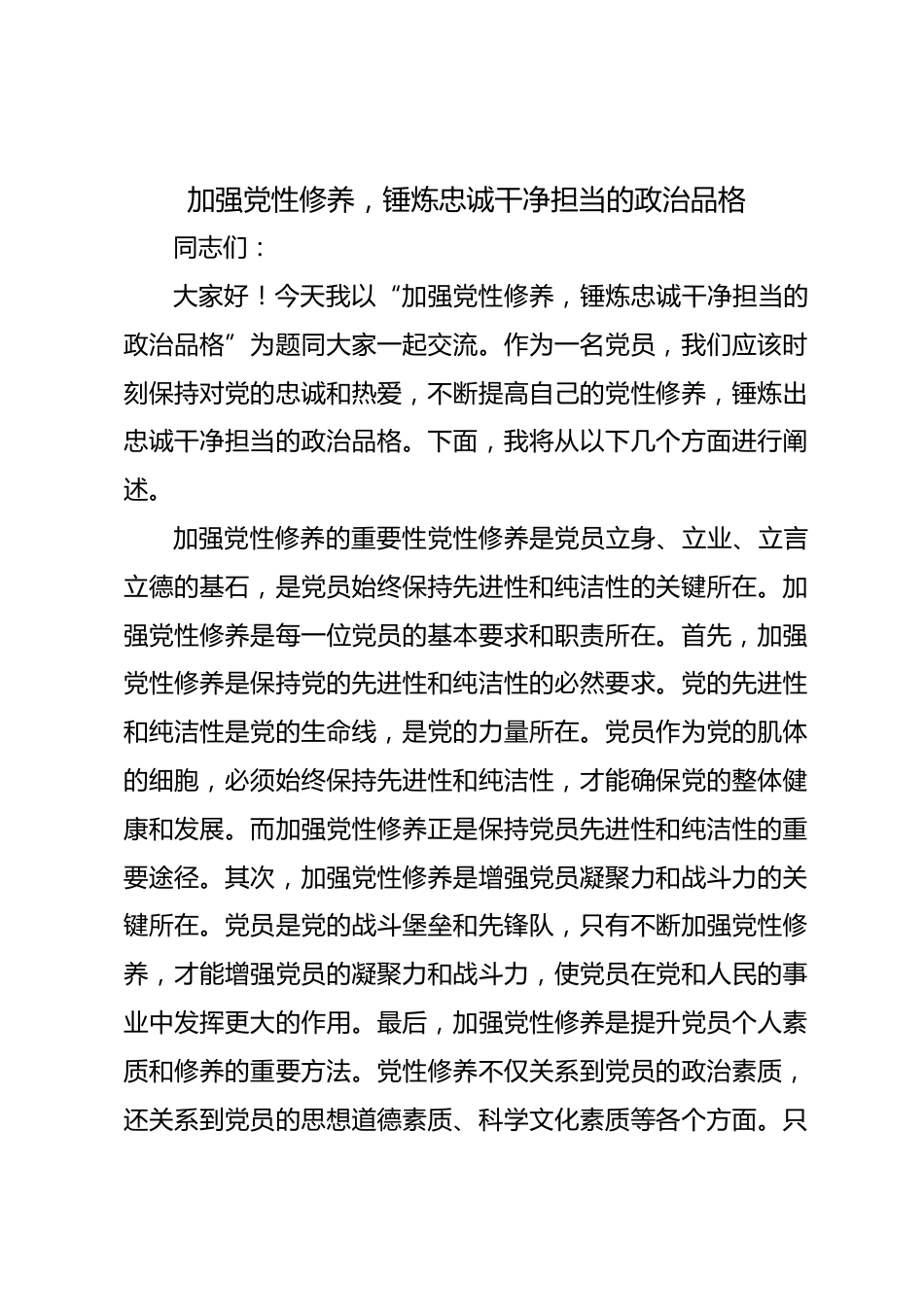 加强党性修养，锤炼忠诚干净担当的政治品格

同志们：

大家好！今天我以“加强党性修养，锤炼忠诚干净担当的政治品格”为题同大家一起交流。作为一名党员，我们应该时刻保持对党的忠诚和热爱，不断提高自己的党性修养，锤炼出忠诚干净担当的政治品格。下面，我将从以下几个方面进行阐述。

加强党性修养的重要性党性修养是党员立身、立业、立言立德的基石，是党员始终保持先进性和纯洁性的关键所在。加强党性修养是每一位党员的基本要求和职责所在。首先，加强党性修养是保持党的先进性和纯洁性的必然要求。党的先进性和纯洁性是党的生命线，是党的力量所在。党员作为党的肌体的细胞，必须始终保持先进性和纯洁性，才能确保党的整体健康和发展。而加强党性修养正是保持党员先进性和纯洁性的重要途径。其次，加强党性修养是增强党员凝聚力和战斗力的关键所在。党员是党的战斗堡垒和先锋队，只有不断加强党性修养，才能增强党员的凝聚力和战斗力，使党员在党和人民的事业中发挥更大的作用。最后，加强党性修养是提升党员个人素质和修养的重要方法。党性修养不仅关系到党员的政治素质，还关系到党员的思想道德素质、科学文化素质等各个方面。只